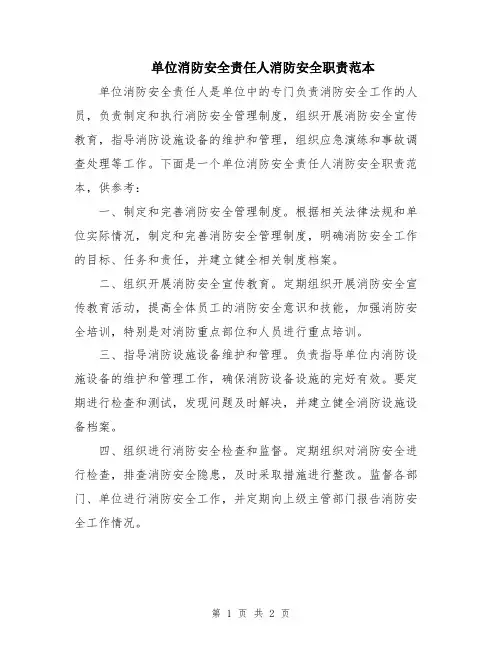 单位消防安全责任人消防安全职责范本

单位消防安全责任人是单位中的专门负责消防安全工作的人员，负责制定和执行消防安全管理制度，组织开展消防安全宣传教育，指导消防设施设备的维护和管理，组织应急演练和事故调查处理等工作。下面是一个单位消防安全责任人消防安全职责范本，供参考：

一、制定和完善消防安全管理制度。根据相关法律法规和单位实际情况，制定和完善消防安全管理制度，明确消防安全工作的目标、任务和责任，并建立健全相关制度档案。

二、组织开展消防安全宣传教育。定期组织开展消防安全宣传教育活动，提高全体员工的消防安全意识和技能，加强消防安全培训，特别是对消防重点部位和人员进行重点培训。

三、指导消防设施设备维护和管理。负责指导单位内消防设施设备的维护和管理工作，确保消防设备设施的完好有效。要定期进行检查和测试，发现问题及时解决，并建立健全消防设施设备档案。

四、组织进行消防安全检查和监督。定期组织对消防安全进行检查，排查消防安全隐患，及时采取措施进行整改。监督各部门、单位进行消防安全工作，并定期向上级主管部门报告消防安全工作情况。

第 1 页 共 2 页